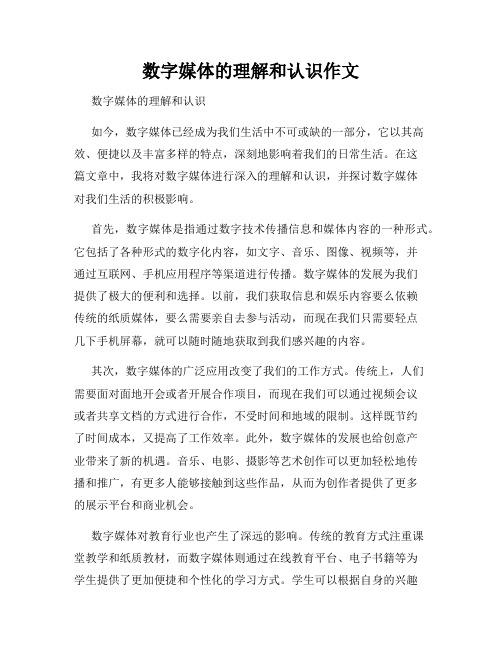 数字媒体的理解和认识作文

数字媒体的理解和认识

如今，数字媒体已经成为我们生活中不可或缺的一部分，它以其高效、便捷以及丰富多样的特点，深刻地影响着我们的日常生活。在这篇文章中，我将对数字媒体进行深入的理解和认识，并探讨数字媒体对我们生活的积极影响。

首先，数字媒体是指通过数字技术传播信息和媒体内容的一种形式。它包括了各种形式的数字化内容，如文字、音乐、图像、视频等，并通过互联网、手机应用程序等渠道进行传播。数字媒体的发展为我们提供了极大的便利和选择。以前，我们获取信息和娱乐内容要么依赖传统的纸质媒体，要么需要亲自去参与活动，而现在我们只需要轻点几下手机屏幕，就可以随时随地获取到我们感兴趣的内容。

其次，数字媒体的广泛应用改变了我们的工作方式。传统上，人们需要面对面地开会或者开展合作项目，而现在我们可以通过视频会议或者共享文档的方式进行合作，不受时间和地域的限制。这样既节约了时间成本，又提高了工作效率。此外，数字媒体的发展也给创意产业带来了新的机遇。音乐、电影、摄影等艺术创作可以更加轻松地传播和推广，有更多人能够接触到这些作品，从而为创作者提供了更多的展示平台和商业机会。

数字媒体对教育行业也产生了深远的影响。传统的教育方式注重课堂教学和纸质教材，而数字媒体则通过在线教育平台、电子书籍等为学生提供了更加便捷和个性化的学习方式。学生可以根据自身的兴趣